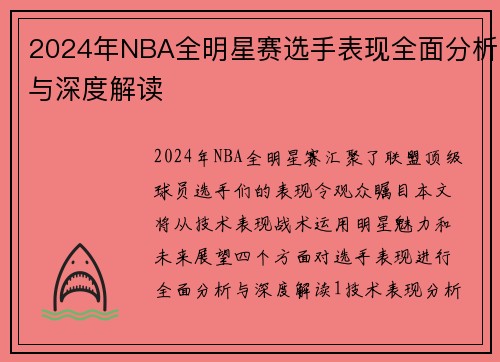 2024年NBA全明星赛选手表现全面分析与深度解读

2024年NBA全明星赛汇聚了联盟顶级球员选手们的表现令观众瞩目本文将从技术表现战术运用明星魅力和未来展望四个方面对选手表现进行全面分析与深度解读1技术表现分析